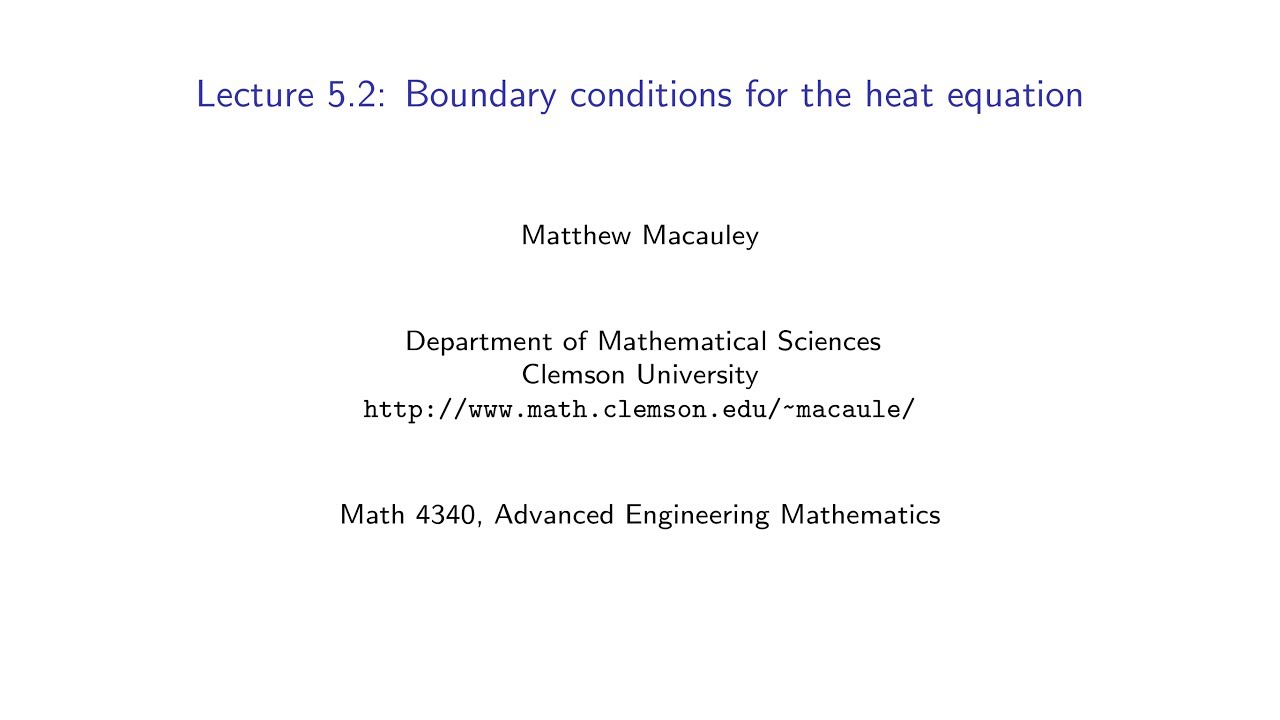 Lecture 5.2: Boundary conditions for the heat equation

Matthew Macauley

Department of Mathematical Sciences
Clemson University
http://www.math.clemson.edu/~macaule/

Math 4340, Advanced Engineering Mathematics